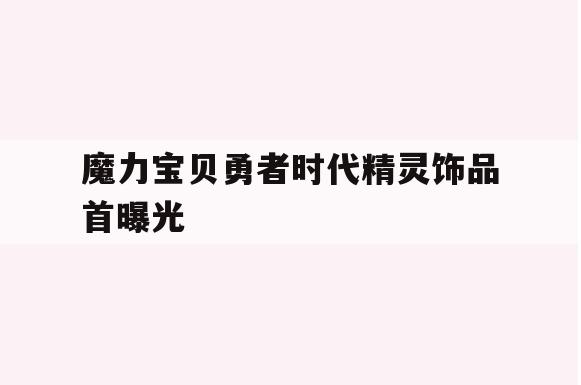 魔力宝贝勇者时代精灵饰品首曝光